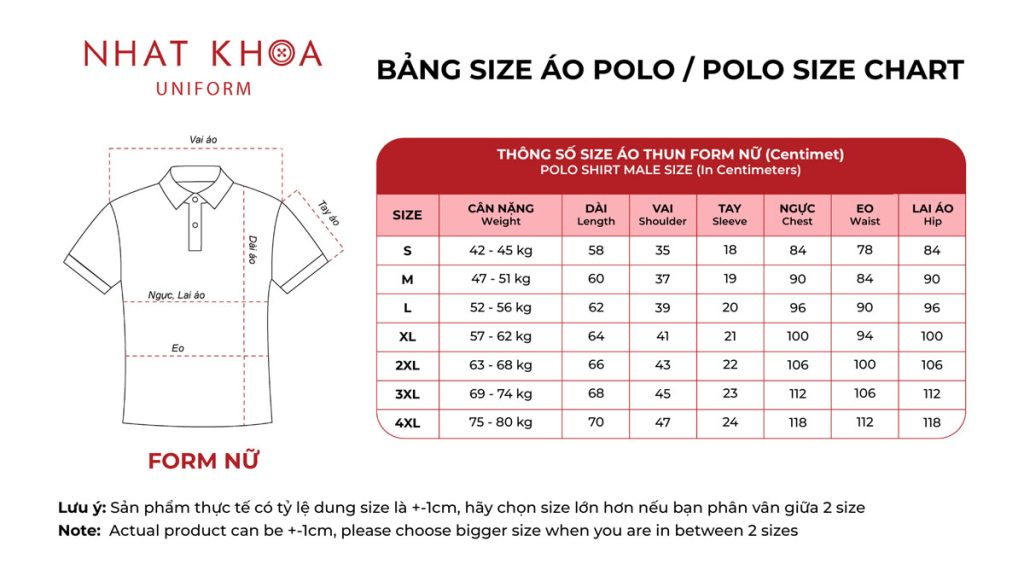 NHAT KHOA
UNIFORM

BẢNG SIZE ÁO POLO / POLO SIZE CHART

Vai áo
Tay áo
Dài áo
Ngực, Lai áo
Eo

FORM NỮ

THÔNG SỐ SIZE ÁO THUN FORM NỮ (Centimet)
POLO SHIRT MALE SIZE (In Centimeters)

| SIZE | CÂN NẶNG Weight | DÀI Length | VAI Shoulder | TAY Sleeve | NGỰC Chest | EO Waist | LAI ÁO Hip |
|---|---|---|---|---|---|---|---|
| S | 42 - 45 kg | 58 | 35 | 18 | 84 | 78 | 84 |
| M | 47 - 51 kg | 60 | 37 | 19 | 90 | 84 | 90 |
| L | 52 - 56 kg | 62 | 39 | 20 | 96 | 90 | 96 |
| XL | 57 - 62 kg | 64 | 41 | 21 | 100 | 94 | 100 |
| 2XL | 63 - 68 kg | 66 | 43 | 22 | 106 | 100 | 106 |
| 3XL | 69 - 74 kg | 68 | 45 | 23 | 112 | 106 | 112 |
| 4XL | 75 - 80 kg | 70 | 47 | 24 | 118 | 112 | 118 |

Lưu ý: Sản phẩm thực tế có tỷ lệ dung size là +-1cm, hãy chọn size lớn hơn nếu bạn phân vân giữa 2 size
Note: Actual product can be +-1cm, please choose bigger size when you are in between 2 sizes